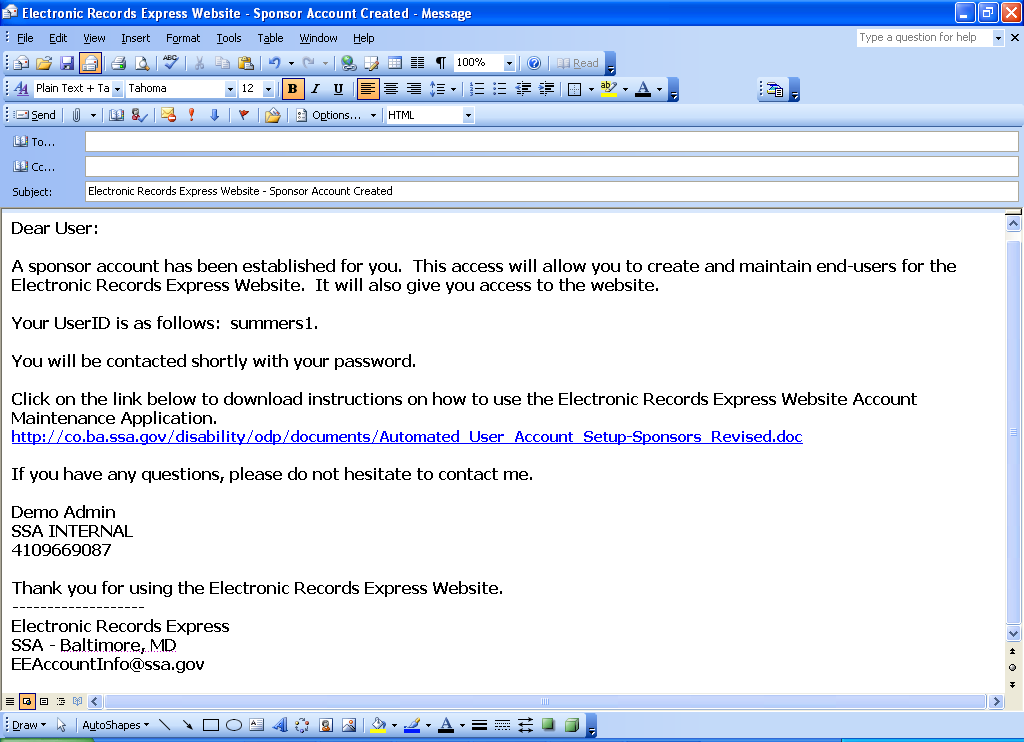 Electronic Records Express Website - Sponsor Account Created - Message

File Edit View Insert Format Tools Table Window Help

Type a question for help

100% Read

Plain Text + Ta Tahoma 12 B I U

Send Options... HTML

To...

Cc...

Subject: Electronic Records Express Website - Sponsor Account Created

Dear User:

A sponsor account has been established for you. This access will allow you to create and maintain end-users for the Electronic Records Express Website. It will also give you access to the website.

Your UserID is as follows: summers1.

You will be contacted shortly with your password.

Click on the link below to download instructions on how to use the Electronic Records Express Website Account Maintenance Application.
http://co.ba.ssa.gov/disability/odp/documents/Automated_User_Account_Setup-Sponsors_Revised.doc

If you have any questions, please do not hesitate to contact me.

Demo Admin
SSA INTERNAL
4109669087

Thank you for using the Electronic Records Express Website.
-------------------
Electronic Records Express
SSA - Baltimore, MD
EEAccountInfo@ssa.gov

Draw AutoShapes